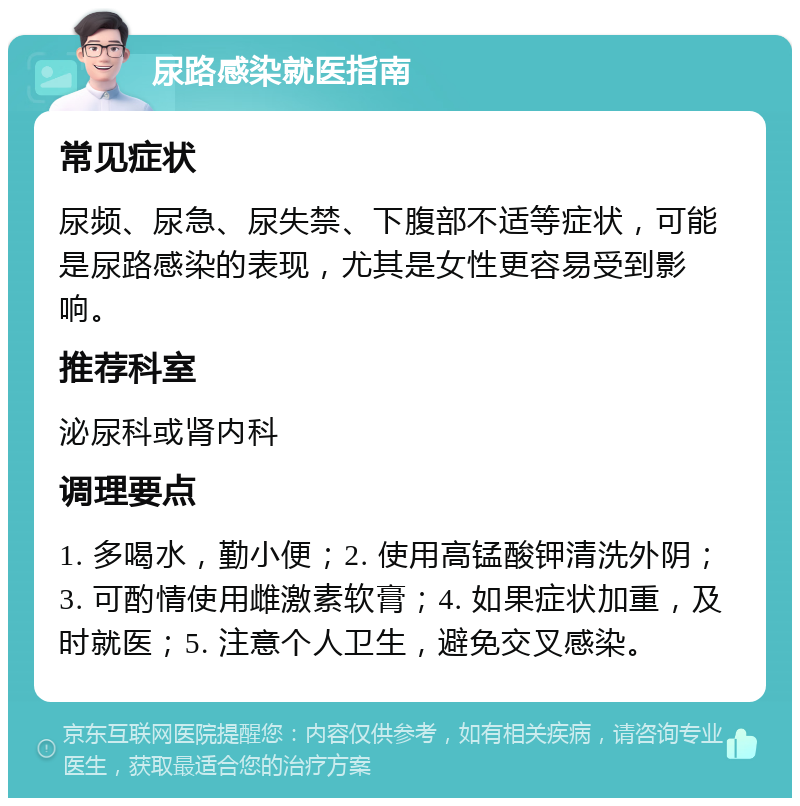 尿路感染就医指南

常见症状

尿频、尿急、尿失禁、下腹部不适等症状，可能是尿路感染的表现，尤其是女性更容易受到影响。

推荐科室

泌尿科或肾内科

调理要点

1. 多喝水，勤小便；2. 使用高锰酸钾清洗外阴；3. 可酌情使用雌激素软膏；4. 如果症状加重，及时就医；5. 注意个人卫生，避免交叉感染。

京东互联网医院提醒您：内容仅供参考，如有相关疾病，请咨询专业医生，获取最适合您的治疗方案